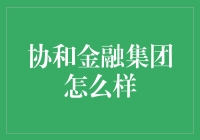 协和金融集团怎么样